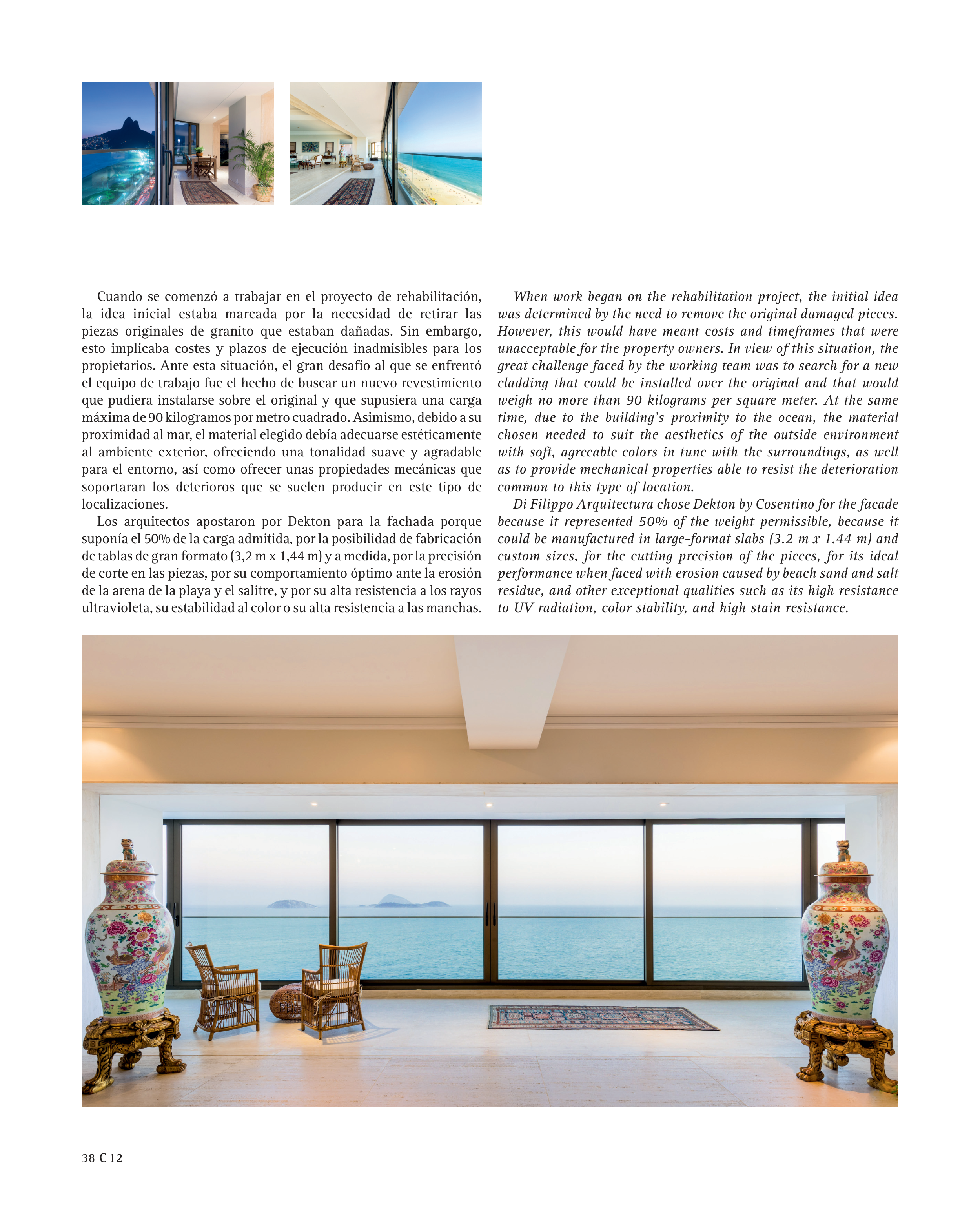 Cuando se comenzó a trabajar en el proyecto de rehabilitación, la idea inicial estaba marcada por la necesidad de retirar las piezas originales de granito que estaban dañadas. Sin embargo, esto implicaba costes y plazos de ejecución inadmisibles para los propietarios. Ante esta situación, el gran desafío al que se enfrentó el equipo de trabajo fue el hecho de buscar un nuevo revestimiento que pudiera instalarse sobre el original y que supusiera una carga máxima de 90 kilogramos por metro cuadrado. Asimismo, debido a su proximidad al mar, el material elegido debía adecuarse estéticamente al ambiente exterior, ofreciendo una tonalidad suave y agradable para el entorno, así como ofrecer unas propiedades mecánicas que soportaran los deterioros que se suelen producir en este tipo de localizaciones.

Los arquitectos apostaron por Dekton para la fachada porque suponía el 50% de la carga admitida, por la posibilidad de fabricación de tablas de gran formato (3,2 m x 1,44 m) y a medida, por la precisión de corte en las piezas, por su comportamiento óptimo ante la erosión de la arena de la playa y el salitre, y por su alta resistencia a los rayos ultravioleta, su estabilidad al color o su alta resistencia a las manchas.

When work began on the rehabilitation project, the initial idea was determined by the need to remove the original damaged pieces. However, this would have meant costs and timeframes that were unacceptable for the property owners. In view of this situation, the great challenge faced by the working team was to search for a new cladding that could be installed over the original and that would weigh no more than 90 kilograms per square meter. At the same time, due to the building's proximity to the ocean, the material chosen needed to suit the aesthetics of the outside environment with soft, agreeable colors in tune with the surroundings, as well as to provide mechanical properties able to resist the deterioration common to this type of location.

Di Filippo Arquitectura chose Dekton by Cosentino for the facade because it represented 50% of the weight permissible, because it could be manufactured in large-format slabs (3.2 m x 1.44 m) and custom sizes, for the cutting precision of the pieces, for its ideal performance when faced with erosion caused by beach sand and salt residue, and other exceptional qualities such as its high resistance to UV radiation, color stability, and high stain resistance.

38 C 12